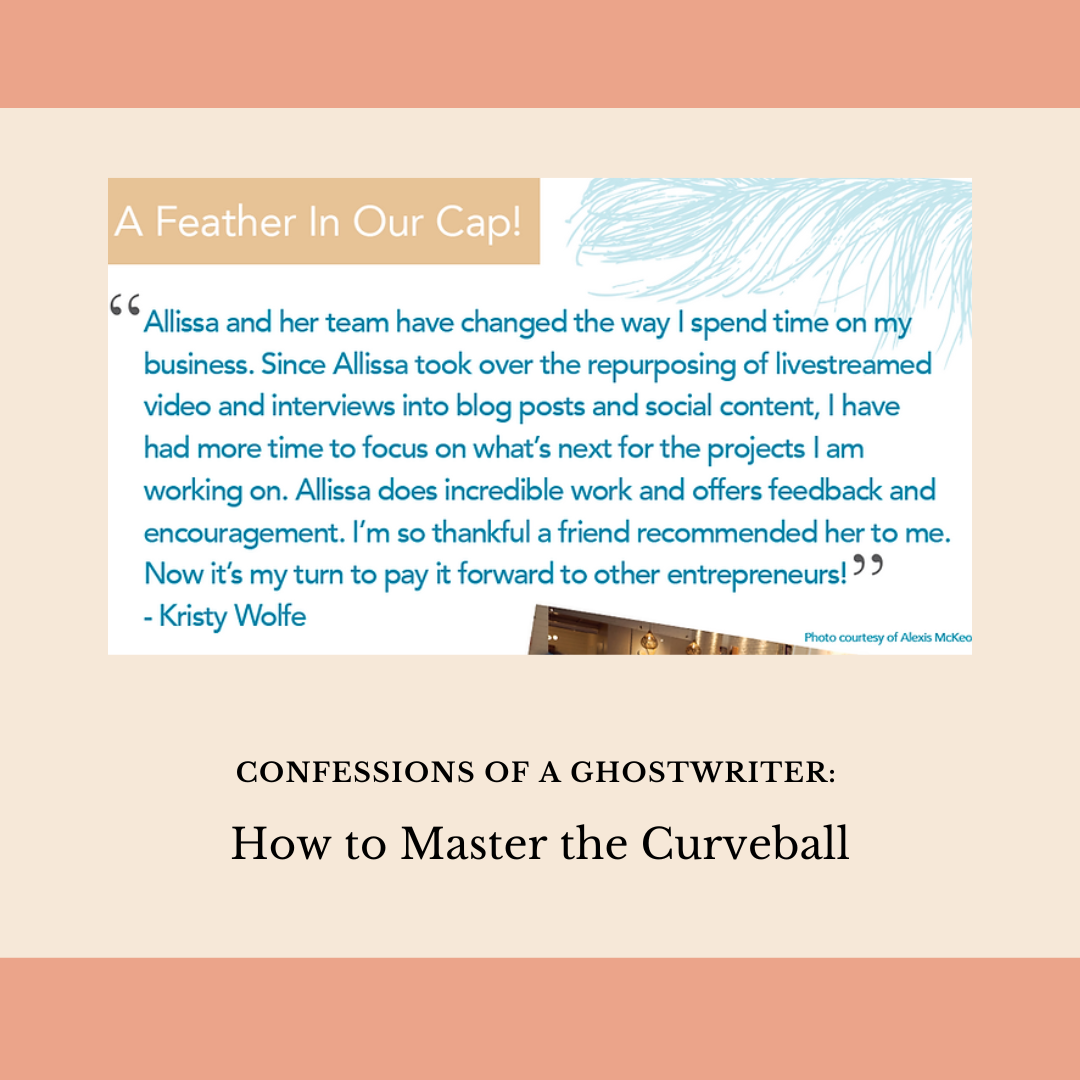 A Feather In Our Cap!

“Allissa and her team have changed the way I spend time on my business. Since Allissa took over the repurposing of livestreamed video and interviews into blog posts and social content, I have had more time to focus on what’s next for the projects I am working on. Allissa does incredible work and offers feedback and encouragement. I’m so thankful a friend recommended her to me. Now it’s my turn to pay it forward to other entrepreneurs!”
- Kristy Wolfe

Photo courtesy of Alexis McKeo

CONFESSIONS OF A GHOSTWRITER:

How to Master the Curveball